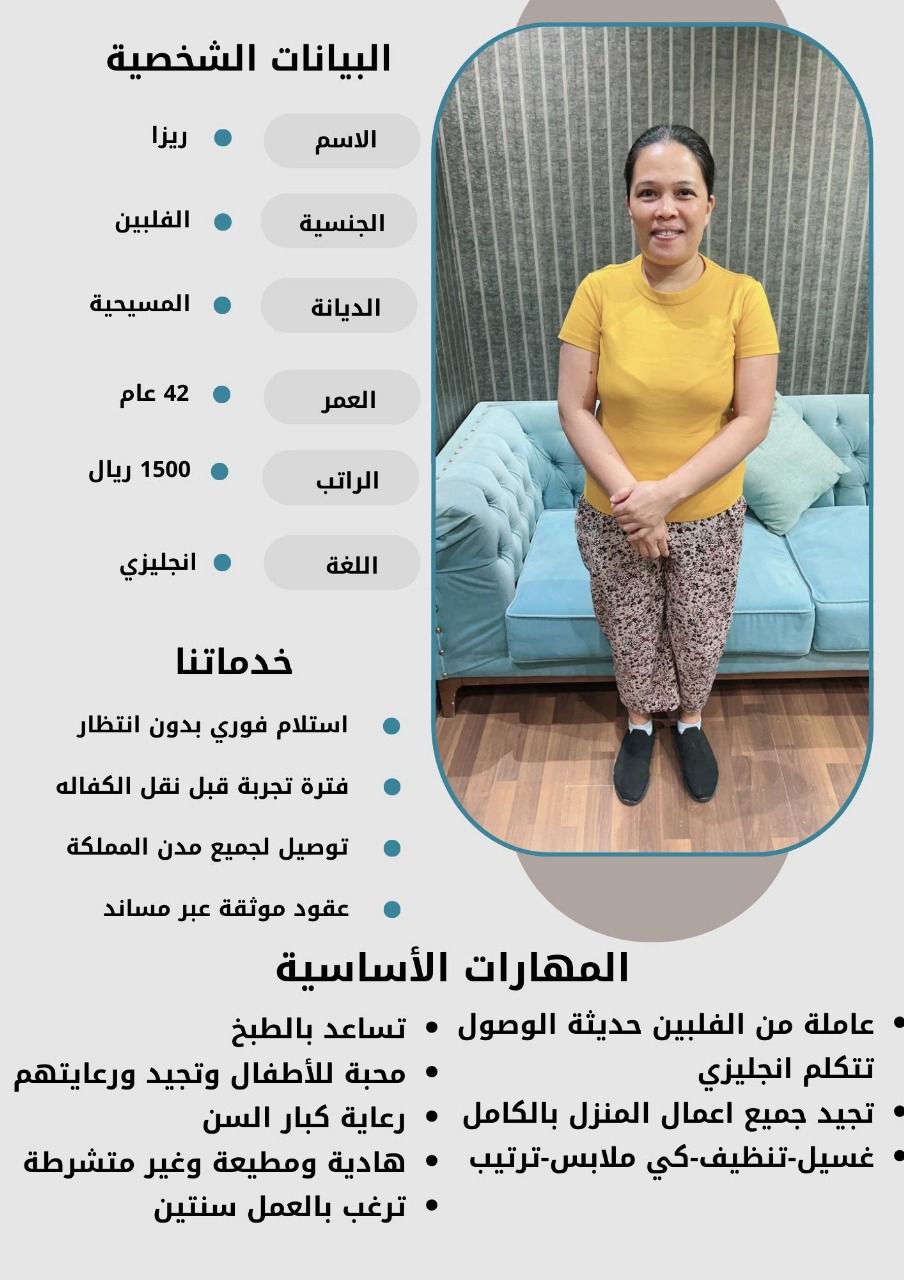 البيانات الشخصية

الاسم • ريزا
الجنسية • الفلبين
الديانة • المسيحية
العمر • 42 عام
الراتب • 1500 ريال
اللغة • انجليزي

خدماتنا

• استلام فوري بدون انتظار
• فترة تجربة قبل نقل الكفاله
• توصيل لجميع مدن المملكة
• عقود موثقة عبر مساند

المهارات الأساسية

• عاملة من الفلبين حديثة الوصول تتكلم انجليزي
• تجيد جميع اعمال المنزل بالكامل
• غسيل-تنظيف-كي ملابس-ترتيب

• تساعد بالطبخ
• محبة للأطفال وتجيد ورعايتهم
• رعاية كبار السن
• هادية ومطيعة وغير متشرطة
• ترغب بالعمل سنتين